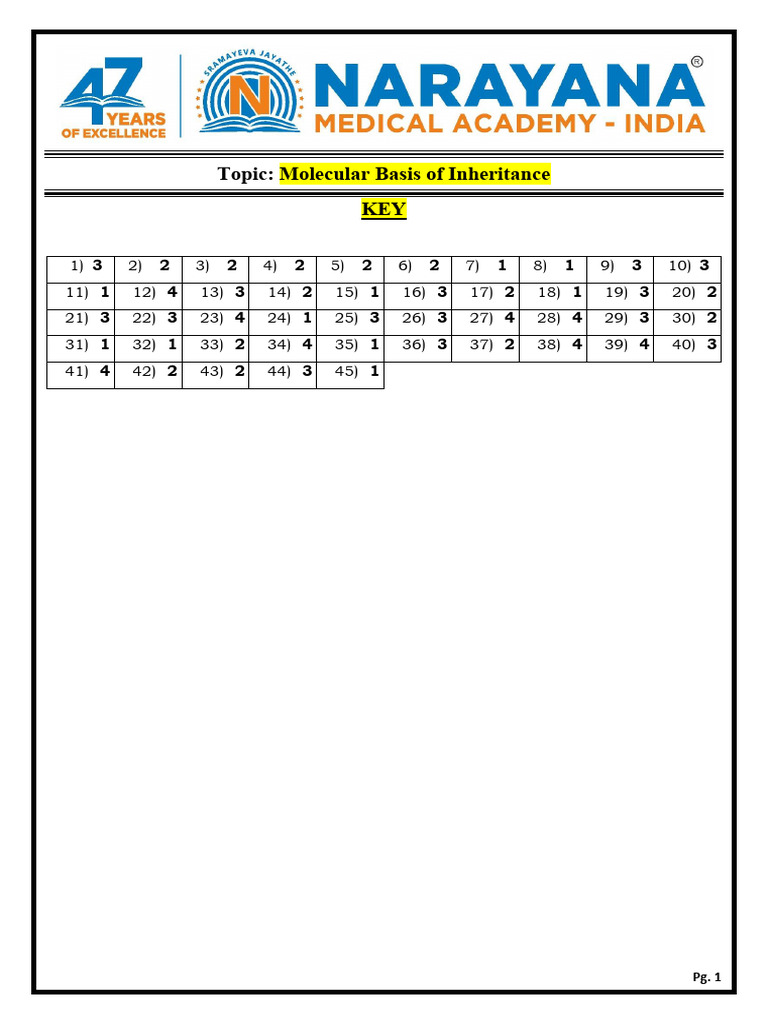 47 YEARS OF EXCELLENCE

SRAMAYEVA JAYATHE

NARAYANA®
MEDICAL ACADEMY - INDIA

Topic: Molecular Basis of Inheritance

KEY

| 1) 3 | 2) 2 | 3) 2 | 4) 2 | 5) 2 | 6) 2 | 7) 1 | 8) 1 | 9) 3 | 10) 3 |
|---|---|---|---|---|---|---|---|---|---|
| 11) 1 | 12) 4 | 13) 3 | 14) 2 | 15) 1 | 16) 3 | 17) 2 | 18) 1 | 19) 3 | 20) 2 |
| 21) 3 | 22) 3 | 23) 4 | 24) 1 | 25) 3 | 26) 3 | 27) 4 | 28) 4 | 29) 3 | 30) 2 |
| 31) 1 | 32) 1 | 33) 2 | 34) 4 | 35) 1 | 36) 3 | 37) 2 | 38) 4 | 39) 4 | 40) 3 |
| 41) 4 | 42) 2 | 43) 2 | 44) 3 | 45) 1 | | | | | |

Pg. 1